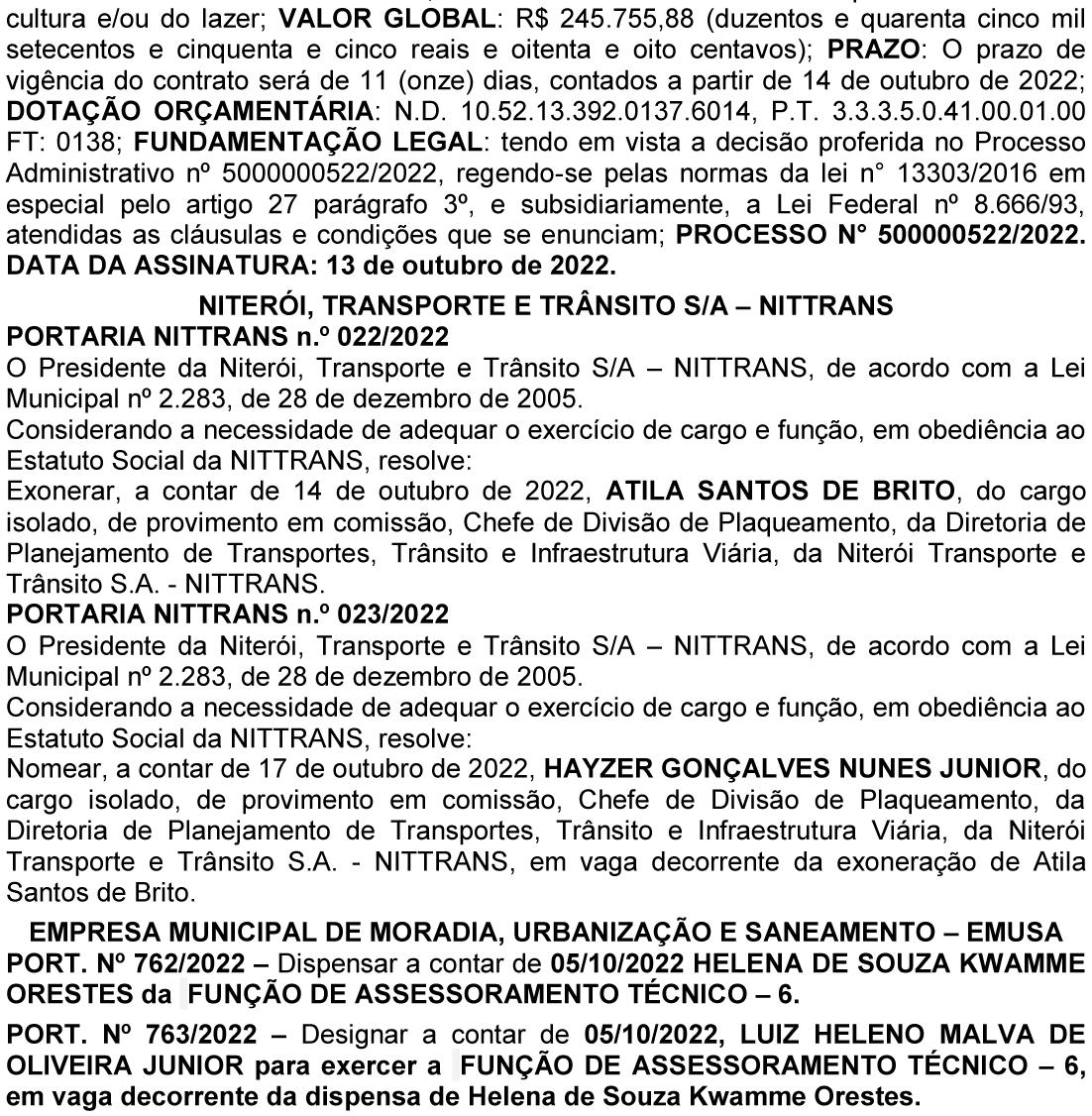 cultura e/ou do lazer; VALOR GLOBAL: R$ 245.755,88 (duzentos e quarenta cinco mil setecentos e cinquenta e cinco reais e oitenta e oito centavos); PRAZO: O prazo de vigência do contrato será de 11 (onze) dias, contados a partir de 14 de outubro de 2022; DOTAÇÃO ORÇAMENTÁRIA: N.D. 10.52.13.392.0137.6014, P.T. 3.3.3.5.0.41.00.01.00 FT: 0138; FUNDAMENTAÇÃO LEGAL: tendo em vista a decisão proferida no Processo Administrativo nº 5000000522/2022, regendo-se pelas normas da lei n° 13303/2016 em especial pelo artigo 27 parágrafo 3º, e subsidiariamente, a Lei Federal nº 8.666/93, atendidas as cláusulas e condições que se enunciam; PROCESSO N° 500000522/2022. DATA DA ASSINATURA: 13 de outubro de 2022.

NITERÓI, TRANSPORTE E TRÂNSITO S/A – NITTRANS
PORTARIA NITTRANS n.º 022/2022
O Presidente da Niterói, Transporte e Trânsito S/A – NITTRANS, de acordo com a Lei Municipal nº 2.283, de 28 de dezembro de 2005.
Considerando a necessidade de adequar o exercício de cargo e função, em obediência ao Estatuto Social da NITTRANS, resolve:
Exonerar, a contar de 14 de outubro de 2022, ATILA SANTOS DE BRITO, do cargo isolado, de provimento em comissão, Chefe de Divisão de Plaqueamento, da Diretoria de Planejamento de Transportes, Trânsito e Infraestrutura Viária, da Niterói Transporte e Trânsito S.A. - NITTRANS.
PORTARIA NITTRANS n.º 023/2022
O Presidente da Niterói, Transporte e Trânsito S/A – NITTRANS, de acordo com a Lei Municipal nº 2.283, de 28 de dezembro de 2005.
Considerando a necessidade de adequar o exercício de cargo e função, em obediência ao Estatuto Social da NITTRANS, resolve:
Nomear, a contar de 17 de outubro de 2022, HAYZER GONÇALVES NUNES JUNIOR, do cargo isolado, de provimento em comissão, Chefe de Divisão de Plaqueamento, da Diretoria de Planejamento de Transportes, Trânsito e Infraestrutura Viária, da Niterói Transporte e Trânsito S.A. - NITTRANS, em vaga decorrente da exoneração de Atila Santos de Brito.

EMPRESA MUNICIPAL DE MORADIA, URBANIZAÇÃO E SANEAMENTO – EMUSA
PORT. Nº 762/2022 – Dispensar a contar de 05/10/2022 HELENA DE SOUZA KWAMME ORESTES da FUNÇÃO DE ASSESSORAMENTO TÉCNICO – 6.

PORT. Nº 763/2022 – Designar a contar de 05/10/2022, LUIZ HELENO MALVA DE OLIVEIRA JUNIOR para exercer a FUNÇÃO DE ASSESSORAMENTO TÉCNICO – 6, em vaga decorrente da dispensa de Helena de Souza Kwamme Orestes.